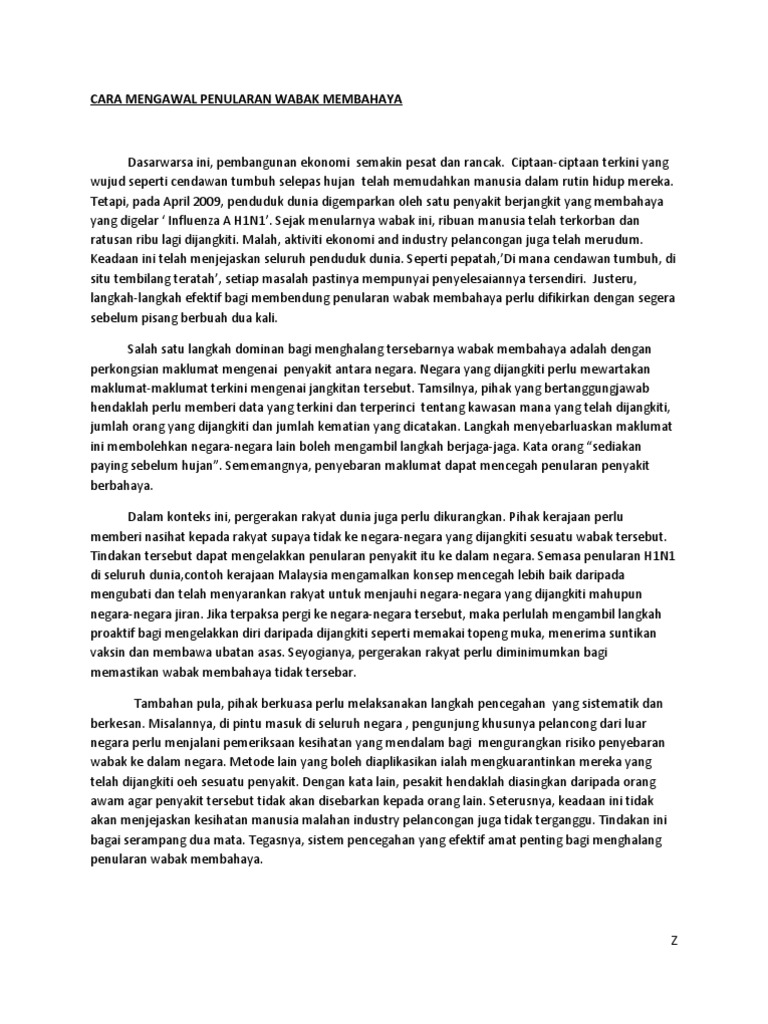 CARA MENGAWAL PENULARAN WABAK MEMBAHAYA

Dasarwarsa ini, pembangunan ekonomi semakin pesat dan rancak. Ciptaan-ciptaan terkini yang wujud seperti cendawan tumbuh selepas hujan telah memudahkan manusia dalam rutin hidup mereka. Tetapi, pada April 2009, penduduk dunia digemparkan oleh satu penyakit berjangkit yang membahaya yang digelar ' Influenza A H1N1'. Sejak menularnya wabak ini, ribuan manusia telah terkorban dan ratusan ribu lagi dijangkiti. Malah, aktiviti ekonomi and industry pelancongan juga telah merudum. Keadaan ini telah menjejaskan seluruh penduduk dunia. Seperti pepatah,'Di mana cendawan tumbuh, di situ tembilang teratah', setiap masalah pastinya mempunyai penyelesaiannya tersendiri. Justeru, langkah-langkah efektif bagi membendung penularan wabak membahaya perlu difikirkan dengan segera sebelum pisang berbuah dua kali.

Salah satu langkah dominan bagi menghalang tersebarnya wabak membahaya adalah dengan perkongsian maklumat mengenai penyakit antara negara. Negara yang dijangkiti perlu mewartakan maklumat-maklumat terkini mengenai jangkitan tersebut. Tamsilnya, pihak yang bertanggungjawab hendaklah perlu memberi data yang terkini dan terperinci tentang kawasan mana yang telah dijangkiti, jumlah orang yang dijangkiti dan jumlah kematian yang dicatakan. Langkah menyebarluaskan maklumat ini membolehkan negara-negara lain boleh mengambil langkah berjaga-jaga. Kata orang "sediakan paying sebelum hujan". Sememangnya, penyebaran maklumat dapat mencegah penularan penyakit berbahaya.

Dalam konteks ini, pergerakan rakyat dunia juga perlu dikurangkan. Pihak kerajaan perlu memberi nasihat kepada rakyat supaya tidak ke negara-negara yang dijangkiti sesuatu wabak tersebut. Tindakan tersebut dapat mengelakkan penularan penyakit itu ke dalam negara. Semasa penularan H1N1 di seluruh dunia,contoh kerajaan Malaysia mengamalkan konsep mencegah lebih baik daripada mengubati dan telah menyarankan rakyat untuk menjauhi negara-negara yang dijangkiti mahupun negara-negara jiran. Jika terpaksa pergi ke negara-negara tersebut, maka perlulah mengambil langkah proaktif bagi mengelakkan diri daripada dijangkiti seperti memakai topeng muka, menerima suntikan vaksin dan membawa ubatan asas. Seyogianya, pergerakan rakyat perlu diminimumkan bagi memastikan wabak membahaya tidak tersebar.

Tambahan pula, pihak berkuasa perlu melaksanakan langkah pencegahan yang sistematik dan berkesan. Misalannya, di pintu masuk di seluruh negara , pengunjung khusunya pelancong dari luar negara perlu menjalani pemeriksaan kesihatan yang mendalam bagi mengurangkan risiko penyebaran wabak ke dalam negara. Metode lain yang boleh diaplikasikan ialah mengkuarantinkan mereka yang telah dijangkiti oeh sesuatu penyakit. Dengan kata lain, pesakit hendaklah diasingkan daripada orang awam agar penyakit tersebut tidak akan disebarkan kepada orang lain. Seterusnya, keadaan ini tidak akan menjejaskan kesihatan manusia malahan industry pelancongan juga tidak terganggu. Tindakan ini bagai serampang dua mata. Tegasnya, sistem pencegahan yang efektif amat penting bagi menghalang penularan wabak membahaya.

Z